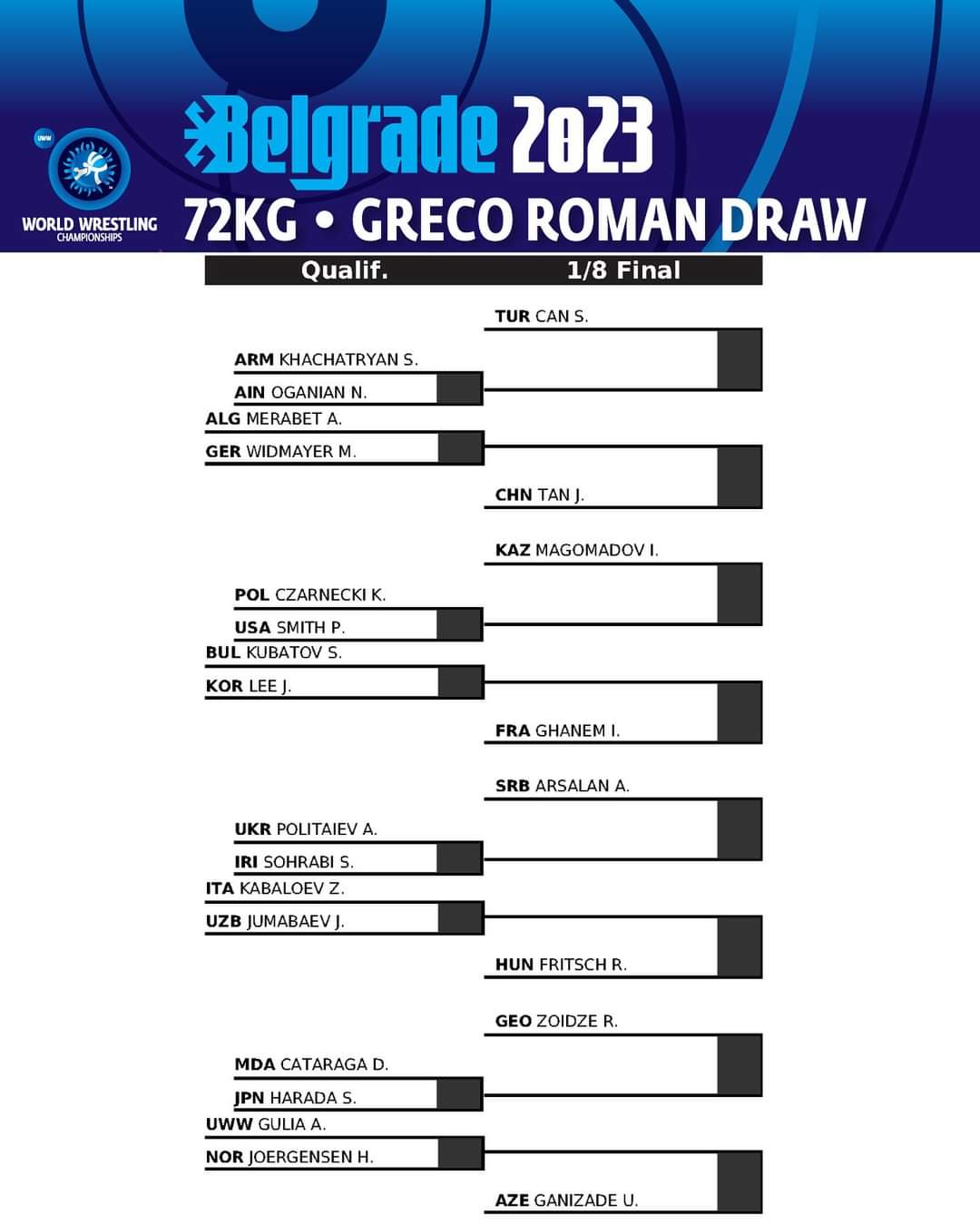 UWW

WORLD WRESTLING CHAMPIONSHIPS

Belgrade 2023

72KG • GRECO ROMAN DRAW

Qualif.

1/8 Final

TUR CAN S.

ARM KHACHATRYAN S.

AIN OGANIAN N.

ALG MERABET A.

GER WIDMAYER M.

CHN TAN J.

KAZ MAGOMADOV I.

POL CZARNECKI K.

USA SMITH P.

BUL KUBATOV S.

KOR LEE J.

FRA GHANEM I.

SRB ARSALAN A.

UKR POLITAIEV A.

IRI SOHRABI S.

ITA KABALOEV Z.

UZB JUMABAEV J.

HUN FRITSCH R.

GEO ZOIDZE R.

MDA CATARAGA D.

JPN HARADA S.

UWW GULIA A.

NOR JOERGENSEN H.

AZE GANIZADE U.